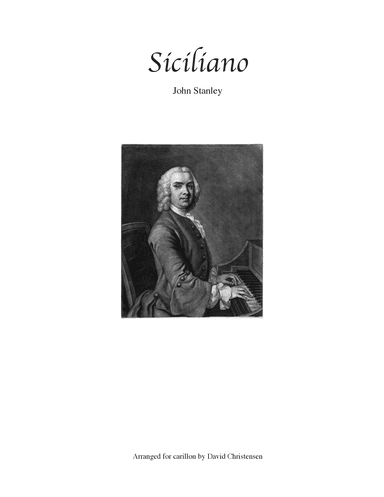 Siciliano

John Stanley

Arranged for carillon by David Christensen